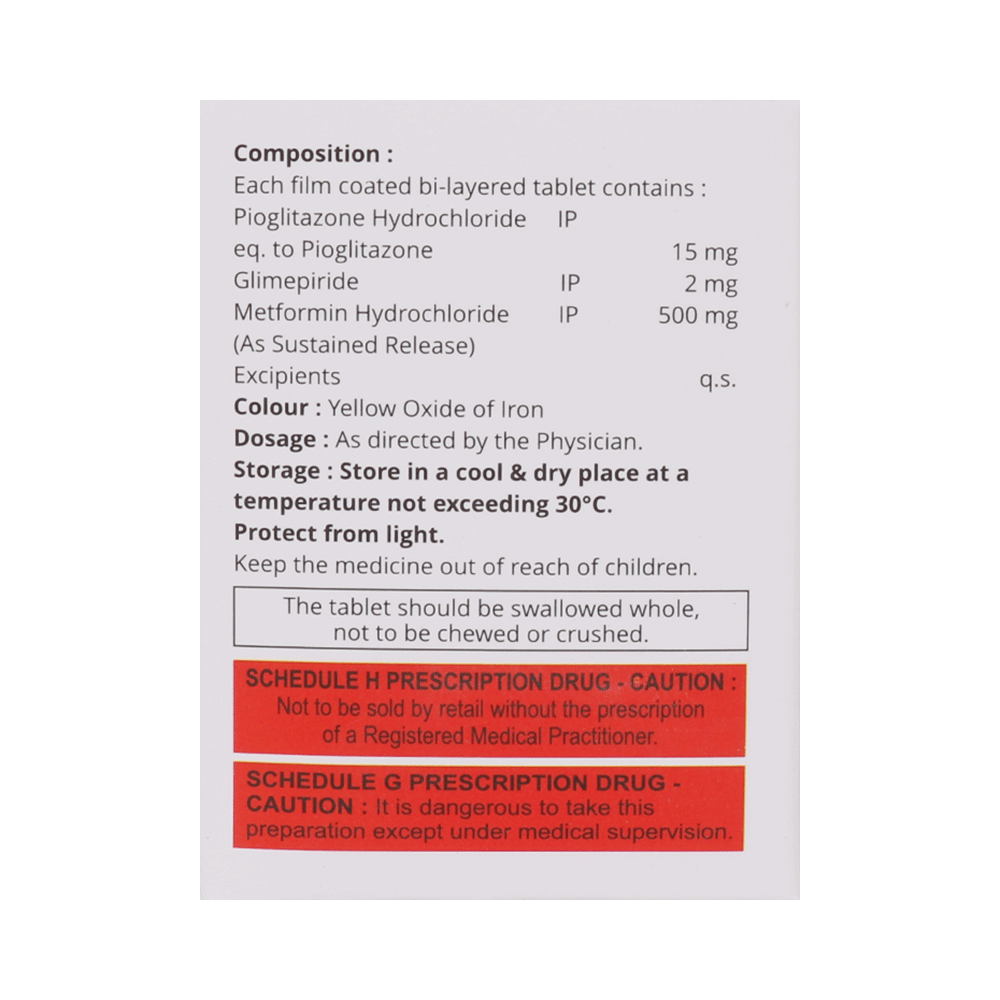 Composition :
Each film coated bi-layered tablet contains :
Pioglitazone Hydrochloride IP
eq. to Pioglitazone 15 mg
Glimepiride IP 2 mg
Metformin Hydrochloride IP 500 mg
(As Sustained Release)
Excipients q.s.
Colour : Yellow Oxide of Iron
Dosage : As directed by the Physician.
Storage : Store in a cool & dry place at a temperature not exceeding 30°C.
Protect from light.
Keep the medicine out of reach of children.

The tablet should be swallowed whole, not to be chewed or crushed.

SCHEDULE H PRESCRIPTION DRUG - CAUTION : Not to be sold by retail without the prescription of a Registered Medical Practitioner.

SCHEDULE G PRESCRIPTION DRUG - CAUTION : It is dangerous to take this preparation except under medical supervision.